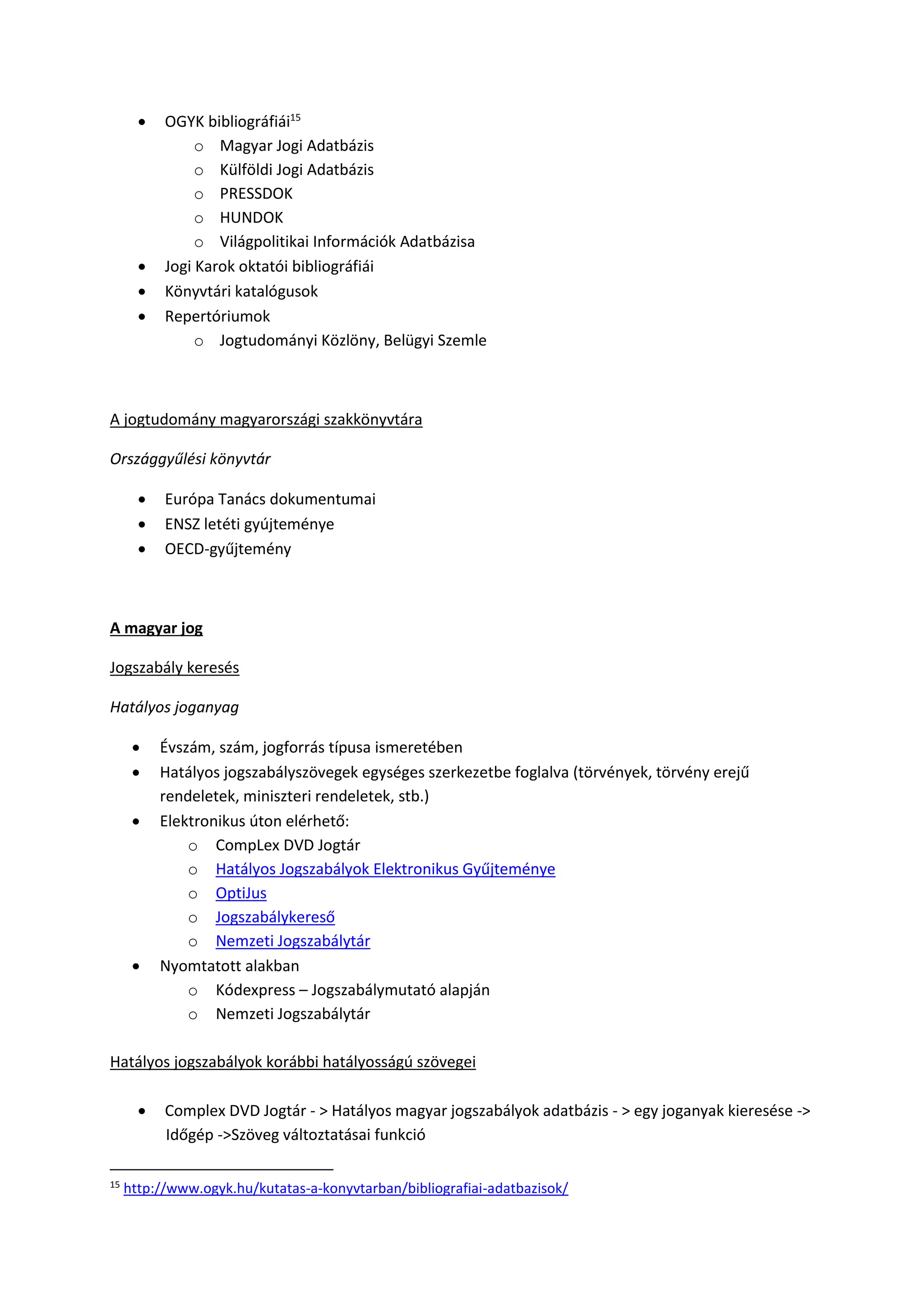 • OGYK bibliográfiái$^{15}$
  ○ Magyar Jogi Adatbázis
  ○ Külföldi Jogi Adatbázis
  ○ PRESSDOK
  ○ HUNDOK
  ○ Világpolitikai Információk Adatbázisa
• Jogi Karok oktatói bibliográfiái
• Könyvtári katalógusok
• Repertóriumok
  ○ Jogtudományi Közlöny, Belügyi Szemle

A jogtudomány magyarországi szakkönyvtára

Országgyűlési könyvtár

• Európa Tanács dokumentumai
• ENSZ letéti gyújteménye
• OECD-gyűjtemény

A magyar jog

Jogszabály keresés

Hatályos joganyag

• Évszám, szám, jogforrás típusa ismeretében
• Hatályos jogszabályszövegek egységes szerkezetbe foglalva (törvények, törvény erejű rendeletek, miniszteri rendeletek, stb.)
• Elektronikus úton elérhető:
  ○ CompLex DVD Jogtár
  ○ Hatályos Jogszabályok Elektronikus Gyűjteménye
  ○ OptiJus
  ○ Jogszabálykereső
  ○ Nemzeti Jogszabálytár
• Nyomtatott alakban
  ○ Kódexpress – Jogszabálymutató alapján
  ○ Nemzeti Jogszabálytár

Hatályos jogszabályok korábbi hatályosságú szövegei

• Complex DVD Jogtár - > Hatályos magyar jogszabályok adatbázis - > egy joganyak kieresése -> Időgép ->Szöveg változtatásai funkció

$^{15}$ http://www.ogyk.hu/kutatas-a-konyvtarban/bibliografiai-adatbazisok/